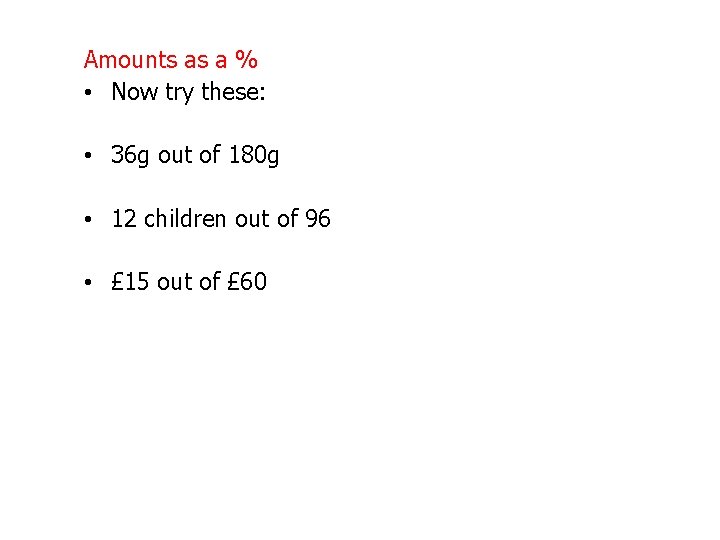 Amounts as a %

• Now try these:

• 36g out of 180g

• 12 children out of 96

• £15 out of £60